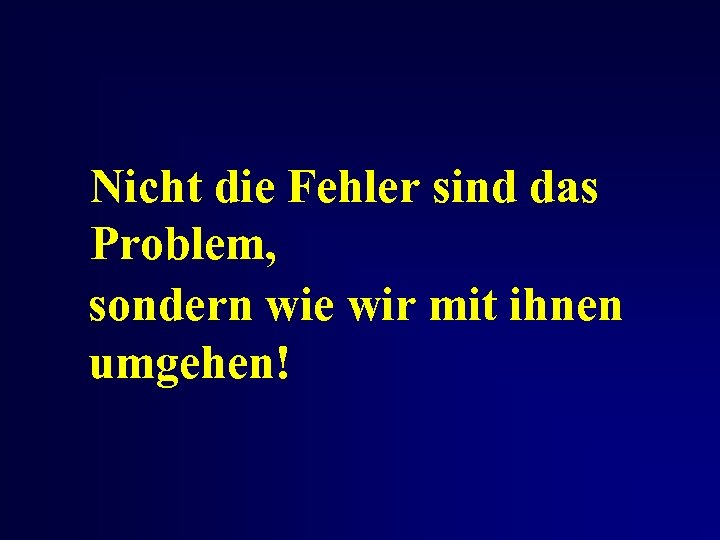 Nicht die Fehler sind das Problem,
sondern wie wir mit ihnen umgehen!